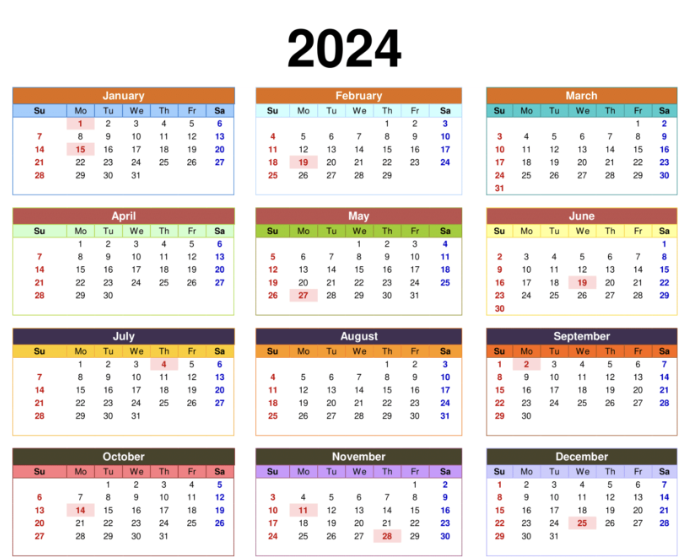 2024

January

| Su | Mo | Tu | We | Th | Fr | Sa |
|---|---|---|---|---|---|---|
|  | 1 | 2 | 3 | 4 | 5 | 6 |
| 7 | 8 | 9 | 10 | 11 | 12 | 13 |
| 14 | 15 | 16 | 17 | 18 | 19 | 20 |
| 21 | 22 | 23 | 24 | 25 | 26 | 27 |
| 28 | 29 | 30 | 31 |  |  |  |

February

| Su | Mo | Tu | We | Th | Fr | Sa |
|---|---|---|---|---|---|---|
|  |  |  |  | 1 | 2 | 3 |
| 4 | 5 | 6 | 7 | 8 | 9 | 10 |
| 11 | 12 | 13 | 14 | 15 | 16 | 17 |
| 18 | 19 | 20 | 21 | 22 | 23 | 24 |
| 25 | 26 | 27 | 28 | 29 |  |  |

March

| Su | Mo | Tu | We | Th | Fr | Sa |
|---|---|---|---|---|---|---|
|  |  |  |  |  | 1 | 2 |
| 3 | 4 | 5 | 6 | 7 | 8 | 9 |
| 10 | 11 | 12 | 13 | 14 | 15 | 16 |
| 17 | 18 | 19 | 20 | 21 | 22 | 23 |
| 24 | 25 | 26 | 27 | 28 | 29 | 30 |
| 31 |  |  |  |  |  |  |

April

| Su | Mo | Tu | We | Th | Fr | Sa |
|---|---|---|---|---|---|---|
|  | 1 | 2 | 3 | 4 | 5 | 6 |
| 7 | 8 | 9 | 10 | 11 | 12 | 13 |
| 14 | 15 | 16 | 17 | 18 | 19 | 20 |
| 21 | 22 | 23 | 24 | 25 | 26 | 27 |
| 28 | 29 | 30 |  |  |  |  |

May

| Su | Mo | Tu | We | Th | Fr | Sa |
|---|---|---|---|---|---|---|
|  |  |  | 1 | 2 | 3 | 4 |
| 5 | 6 | 7 | 8 | 9 | 10 | 11 |
| 12 | 13 | 14 | 15 | 16 | 17 | 18 |
| 19 | 20 | 21 | 22 | 23 | 24 | 25 |
| 26 | 27 | 28 | 29 | 30 | 31 |  |

June

| Su | Mo | Tu | We | Th | Fr | Sa |
|---|---|---|---|---|---|---|
|  |  |  |  |  |  | 1 |
| 2 | 3 | 4 | 5 | 6 | 7 | 8 |
| 9 | 10 | 11 | 12 | 13 | 14 | 15 |
| 16 | 17 | 18 | 19 | 20 | 21 | 22 |
| 23 | 24 | 25 | 26 | 27 | 28 | 29 |
| 30 |  |  |  |  |  |  |

July

| Su | Mo | Tu | We | Th | Fr | Sa |
|---|---|---|---|---|---|---|
|  | 1 | 2 | 3 | 4 | 5 | 6 |
| 7 | 8 | 9 | 10 | 11 | 12 | 13 |
| 14 | 15 | 16 | 17 | 18 | 19 | 20 |
| 21 | 22 | 23 | 24 | 25 | 26 | 27 |
| 28 | 29 | 30 | 31 |  |  |  |

August

| Su | Mo | Tu | We | Th | Fr | Sa |
|---|---|---|---|---|---|---|
|  |  |  |  | 1 | 2 | 3 |
| 4 | 5 | 6 | 7 | 8 | 9 | 10 |
| 11 | 12 | 13 | 14 | 15 | 16 | 17 |
| 18 | 19 | 20 | 21 | 22 | 23 | 24 |
| 25 | 26 | 27 | 28 | 29 | 30 | 31 |

September

| Su | Mo | Tu | We | Th | Fr | Sa |
|---|---|---|---|---|---|---|
| 1 | 2 | 3 | 4 | 5 | 6 | 7 |
| 8 | 9 | 10 | 11 | 12 | 13 | 14 |
| 15 | 16 | 17 | 18 | 19 | 20 | 21 |
| 22 | 23 | 24 | 25 | 26 | 27 | 28 |
| 29 | 30 |  |  |  |  |  |

October

| Su | Mo | Tu | We | Th | Fr | Sa |
|---|---|---|---|---|---|---|
|  |  | 1 | 2 | 3 | 4 | 5 |
| 6 | 7 | 8 | 9 | 10 | 11 | 12 |
| 13 | 14 | 15 | 16 | 17 | 18 | 19 |
| 20 | 21 | 22 | 23 | 24 | 25 | 26 |
| 27 | 28 | 29 | 30 | 31 |  |  |

November

| Su | Mo | Tu | We | Th | Fr | Sa |
|---|---|---|---|---|---|---|
|  |  |  |  |  | 1 | 2 |
| 3 | 4 | 5 | 6 | 7 | 8 | 9 |
| 10 | 11 | 12 | 13 | 14 | 15 | 16 |
| 17 | 18 | 19 | 20 | 21 | 22 | 23 |
| 24 | 25 | 26 | 27 | 28 | 29 | 30 |

December

| Su | Mo | Tu | We | Th | Fr | Sa |
|---|---|---|---|---|---|---|
| 1 | 2 | 3 | 4 | 5 | 6 | 7 |
| 8 | 9 | 10 | 11 | 12 | 13 | 14 |
| 15 | 16 | 17 | 18 | 19 | 20 | 21 |
| 22 | 23 | 24 | 25 | 26 | 27 | 28 |
| 29 | 30 | 31 |  |  |  |  |